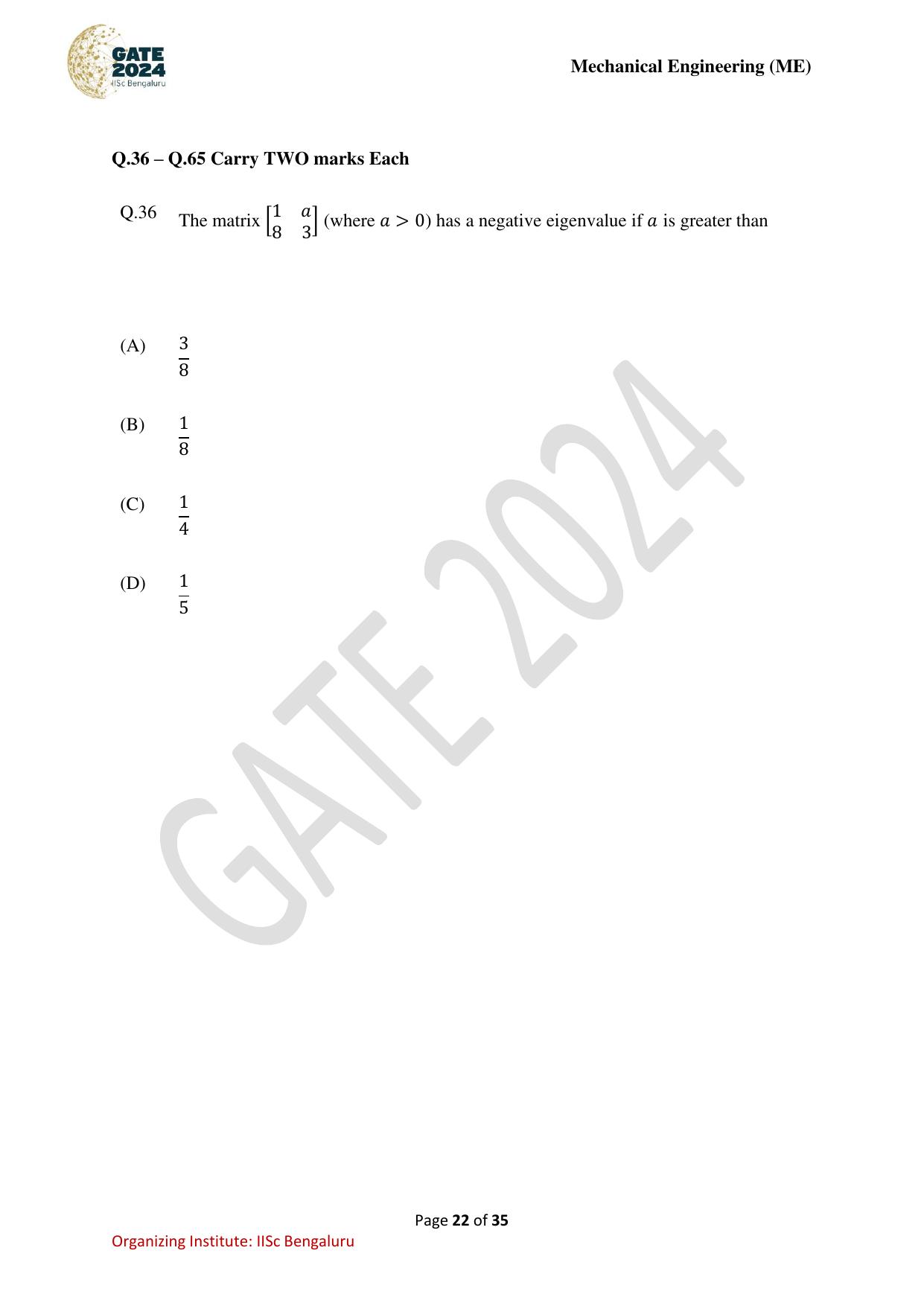 GATE 2024
IISc Bengaluru

Mechanical Engineering (ME)

Q.36 – Q.65 Carry TWO marks Each

Q.36 The matrix $\begin{bmatrix} 1 & a \\ 8 & 3 \end{bmatrix}$ (where $a > 0$) has a negative eigenvalue if $a$ is greater than

(A) $\frac{3}{8}$

(B) $\frac{1}{8}$

(C) $\frac{1}{4}$

(D) $\frac{1}{5}$

GATE 2024

Page 22 of 35

Organizing Institute: IISc Bengaluru